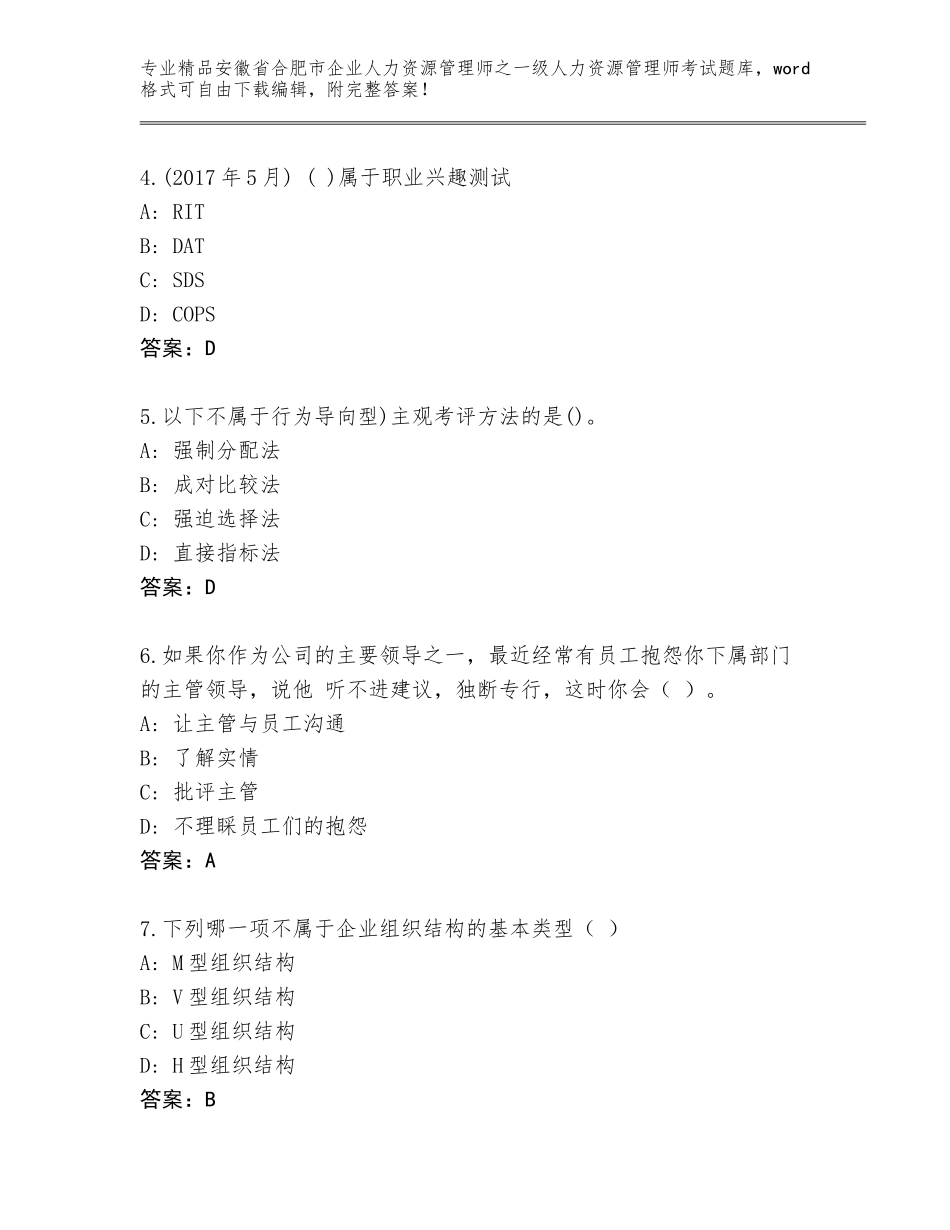 专业精品安徽省合肥市企业人力资源管理师之一级人力资源管理师考试题库，word格式可自由下载编辑，附完整答案！

4.(2017年5月) ( )属于职业兴趣测试
A: RIT
B: DAT
C: SDS
D: COPS
答案：D

5.以下不属于行为导向型)主观考评方法的是()。
A: 强制分配法
B: 成对比较法
C: 强迫选择法
D: 直接指标法
答案：D

6.如果你作为公司的主要领导之一，最近经常有员工抱怨你下属部门的主管领导，说他 听不进建议，独断专行，这时你会（ ）。
A: 让主管与员工沟通
B: 了解实情
C: 批评主管
D: 不理睬员工们的抱怨
答案：A

7.下列哪一项不属于企业组织结构的基本类型（ ）
A: M型组织结构
B: V型组织结构
C: U型组织结构
D: H型组织结构
答案：B